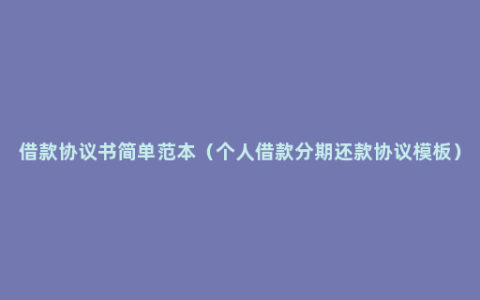 借款协议书简单范本（个人借款分期还款协议模板）